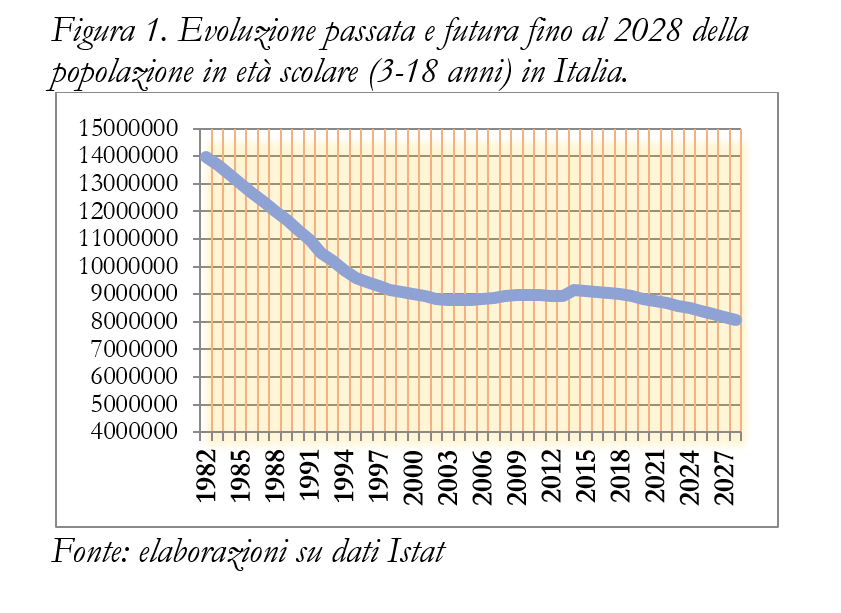 Figura 1. Evoluzione passata e futura fino al 2028 della popolazione in età scolare (3-18 anni) in Italia.

15000000
14000000
13000000
12000000
11000000
10000000
9000000
8000000
7000000
6000000
5000000
4000000

1982
1985
1988
1991
1994
1997
2000
2003
2006
2009
2012
2015
2018
2021
2024
2027

Fonte: elaborazioni su dati Istat